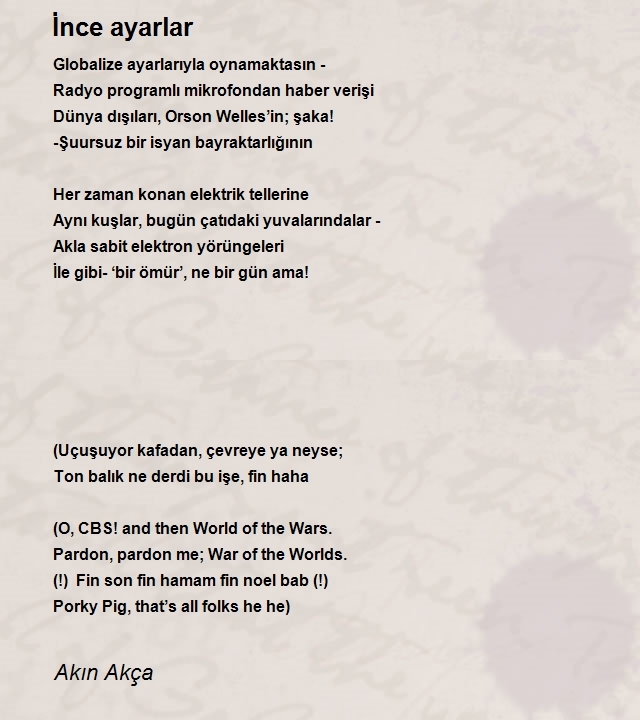 İnce ayarlar

Globalize ayarlarıyla oynamaktasın -
Radyo programlı mikrofondan haber verişi
Dünya dışıları, Orson Welles'in; şaka!
-Şuursuz bir isyan bayraktarlığının

Her zaman konan elektrik tellerine
Aynı kuşlar, bugün çatıdaki yuvalarındalar -
Akla sabit elektron yörüngeleri
İle gibi- 'bir ömür', ne bir gün ama!

(Uçuşuyor kafadan, çevreye ya neyse;
Ton balık ne derdi bu işe, fin haha

(O, CBS! and then World of the Wars.
Pardon, pardon me; War of the Worlds.
(!) Fin son fin hamam fin noel bab (!)
Porky Pig, that's all folks he he)

Akın Akça